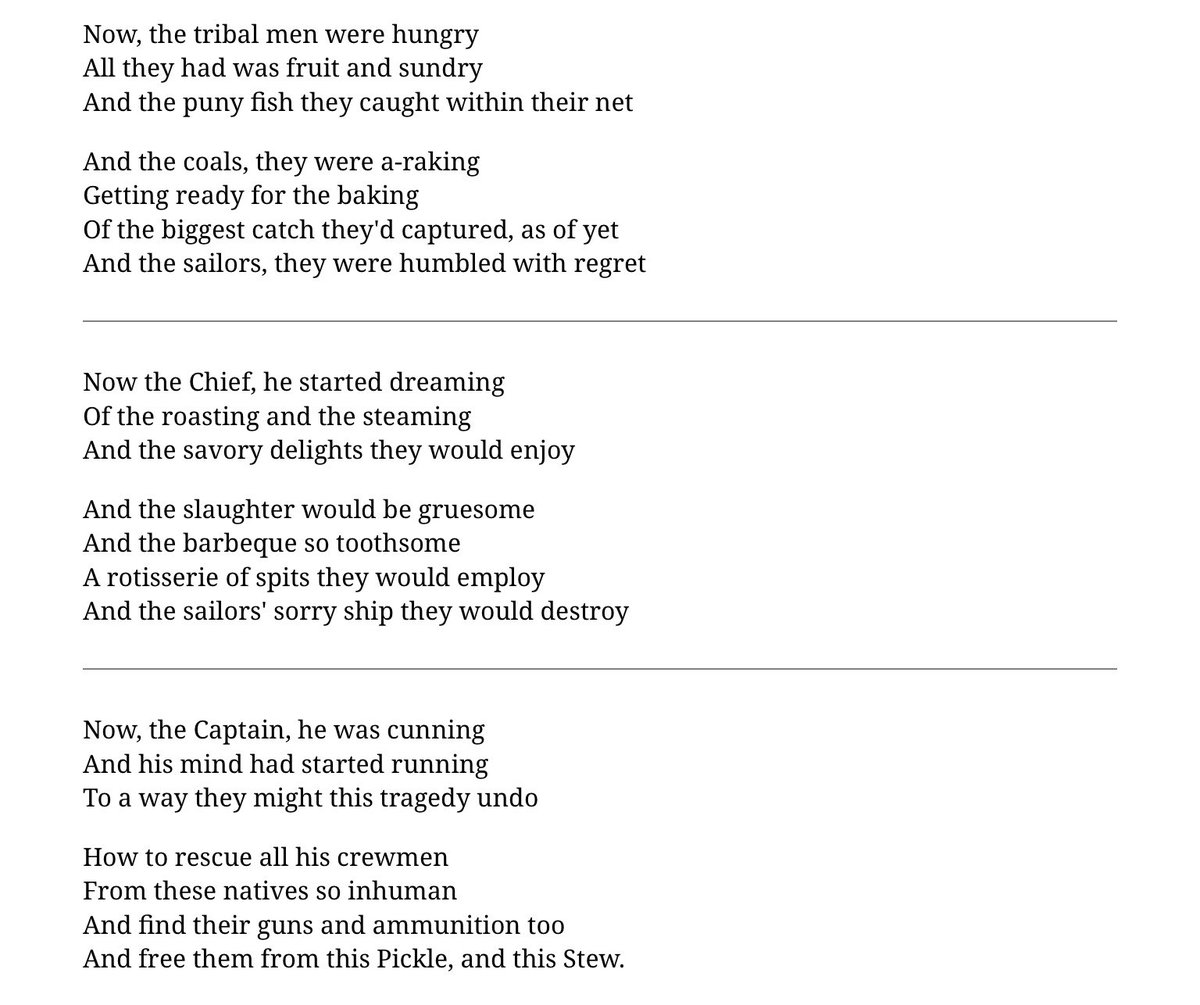 Now, the tribal men were hungry
All they had was fruit and sundry
And the puny fish they caught within their net

And the coals, they were a-raking
Getting ready for the baking
Of the biggest catch they'd captured, as of yet
And the sailors, they were humbled with regret

Now the Chief, he started dreaming
Of the roasting and the steaming
And the savory delights they would enjoy

And the slaughter would be gruesome
And the barbeque so toothsome
A rotisserie of spits they would employ
And the sailors' sorry ship they would destroy

Now, the Captain, he was cunning
And his mind had started running
To a way they might this tragedy undo

How to rescue all his crewmen
From these natives so inhuman
And find their guns and ammunition too
And free them from this Pickle, and this Stew.